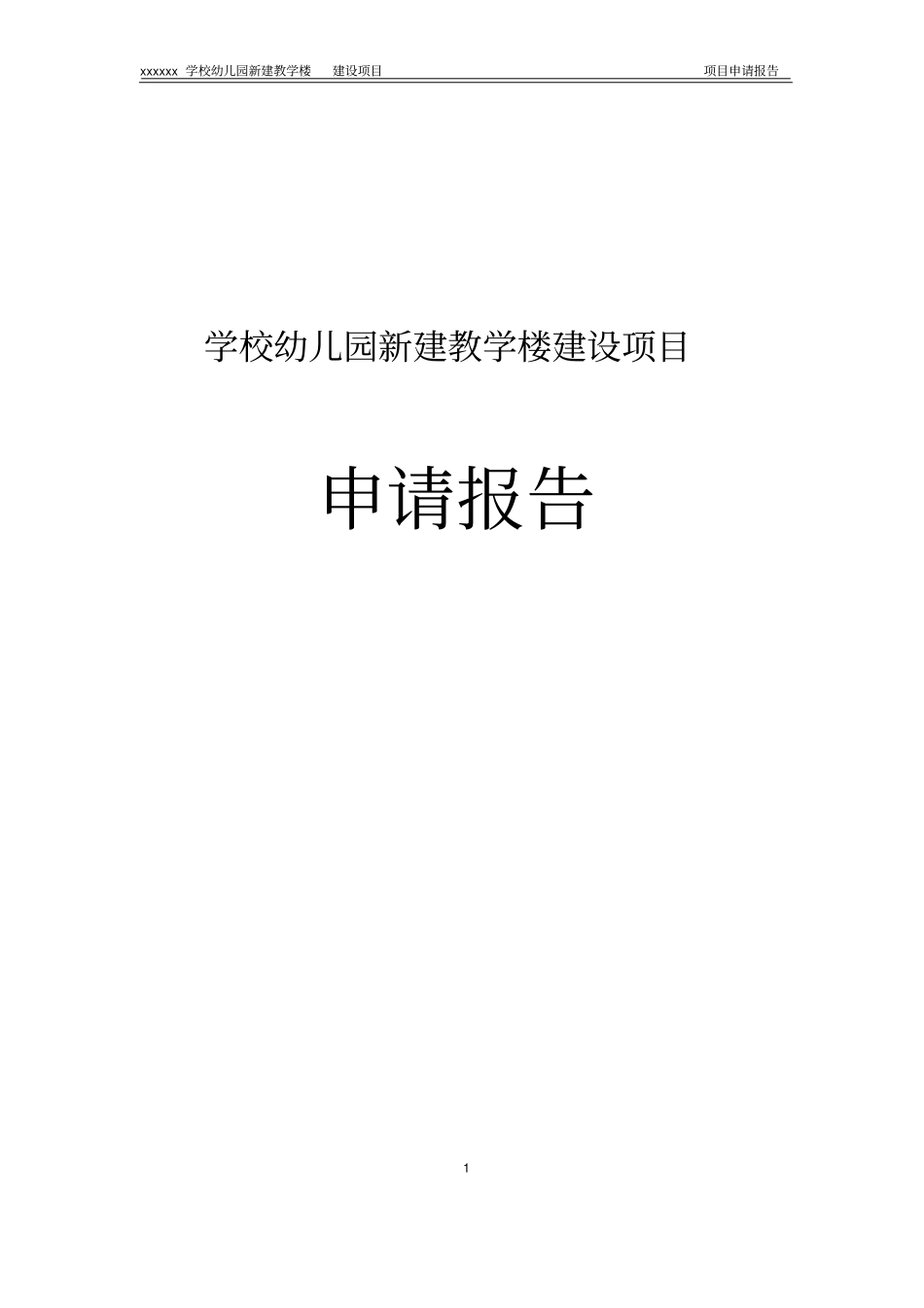 xxxxxx 学校幼儿园新建教学楼 建设项目 项目申请报告

学校幼儿园新建教学楼建设项目

申请报告

1